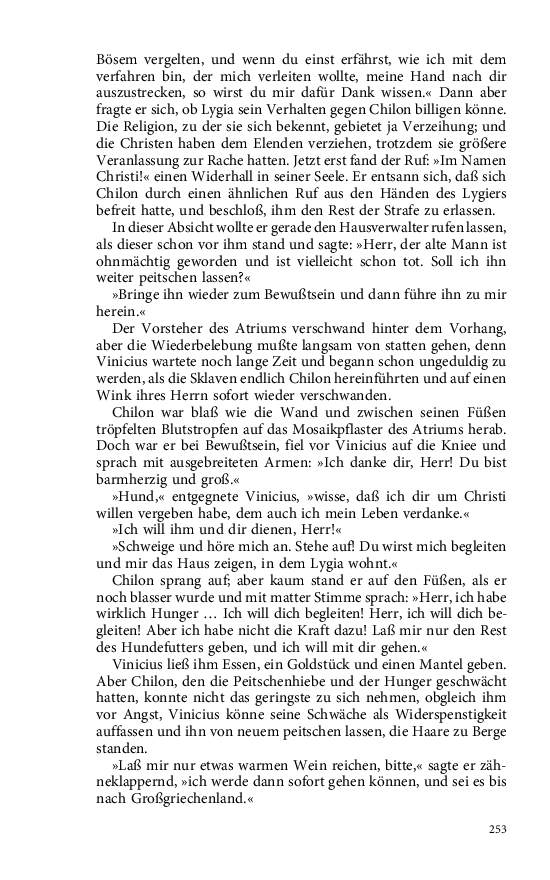 Bösem vergelten, und wenn du einst erfährst, wie ich mit dem verfahren bin, der mich verleiten wollte, meine Hand nach dir auszustrecken, so wirst du mir dafür Dank wissen.« Dann aber fragte er sich, ob Lygia sein Verhalten gegen Chilon billigen könne. Die Religion, zu der sie sich bekennt, gebietet ja Verzeihung; und die Christen haben dem Elenden verziehen, trotzdem sie größere Veranlassung zur Rache hatten. Jetzt erst fand der Ruf: »Im Namen Christi!« einen Widerhall in seiner Seele. Er entsann sich, daß sich Chilon durch einen ähnlichen Ruf aus den Händen des Lygiers befreit hatte, und beschloß, ihm den Rest der Strafe zu erlassen.

In dieser Absicht wollte er gerade den Hausverwalter rufen lassen, als dieser schon vor ihm stand und sagte: »Herr, der alte Mann ist ohnmächtig geworden und ist vielleicht schon tot. Soll ich ihn weiter peitschen lassen?«

»Bringe ihn wieder zum Bewußtsein und dann führe ihn zu mir herein.«

Der Vorsteher des Atriums verschwand hinter dem Vorhang, aber die Wiederbelebung mußte langsam von statten gehen, denn Vinicius wartete noch lange Zeit und begann schon ungeduldig zu werden, als die Sklaven endlich Chilon hereinführten und auf einen Wink ihres Herrn sofort wieder verschwanden.

Chilon war blaß wie die Wand und zwischen seinen Füßen tröpfelten Blutstropfen auf das Mosaikpflaster des Atriums herab. Doch war er bei Bewußtsein, fiel vor Vinicius auf die Kniee und sprach mit ausgebreiteten Armen: »Ich danke dir, Herr! Du bist barmherzig und groß.«

»Hund,« entgegnete Vinicius, »wisse, daß ich dir um Christi willen vergeben habe, dem auch ich mein Leben verdanke.«

»Ich will ihm und dir dienen, Herr!«

»Schweige und höre mich an. Stehe auf! Du wirst mich begleiten und mir das Haus zeigen, in dem Lygia wohnt.«

Chilon sprang auf; aber kaum stand er auf den Füßen, als er noch blasser wurde und mit matter Stimme sprach: »Herr, ich habe wirklich Hunger … Ich will dich begleiten! Herr, ich will dich begleiten! Aber ich habe nicht die Kraft dazu! Laß mir nur den Rest des Hundefutters geben, und ich will mit dir gehen.«

Vinicius ließ ihm Essen, ein Goldstück und einen Mantel geben. Aber Chilon, den die Peitschenhiebe und der Hunger geschwächt hatten, konnte nicht das geringste zu sich nehmen, obgleich ihm vor Angst, Vinicius könne seine Schwäche als Widerspenstigkeit auffassen und ihn von neuem peitschen lassen, die Haare zu Berge standen.

»Laß mir nur etwas warmen Wein reichen, bitte,« sagte er zähneklappernd, »ich werde dann sofort gehen können, und sei es bis nach Großgriechenland.«

253